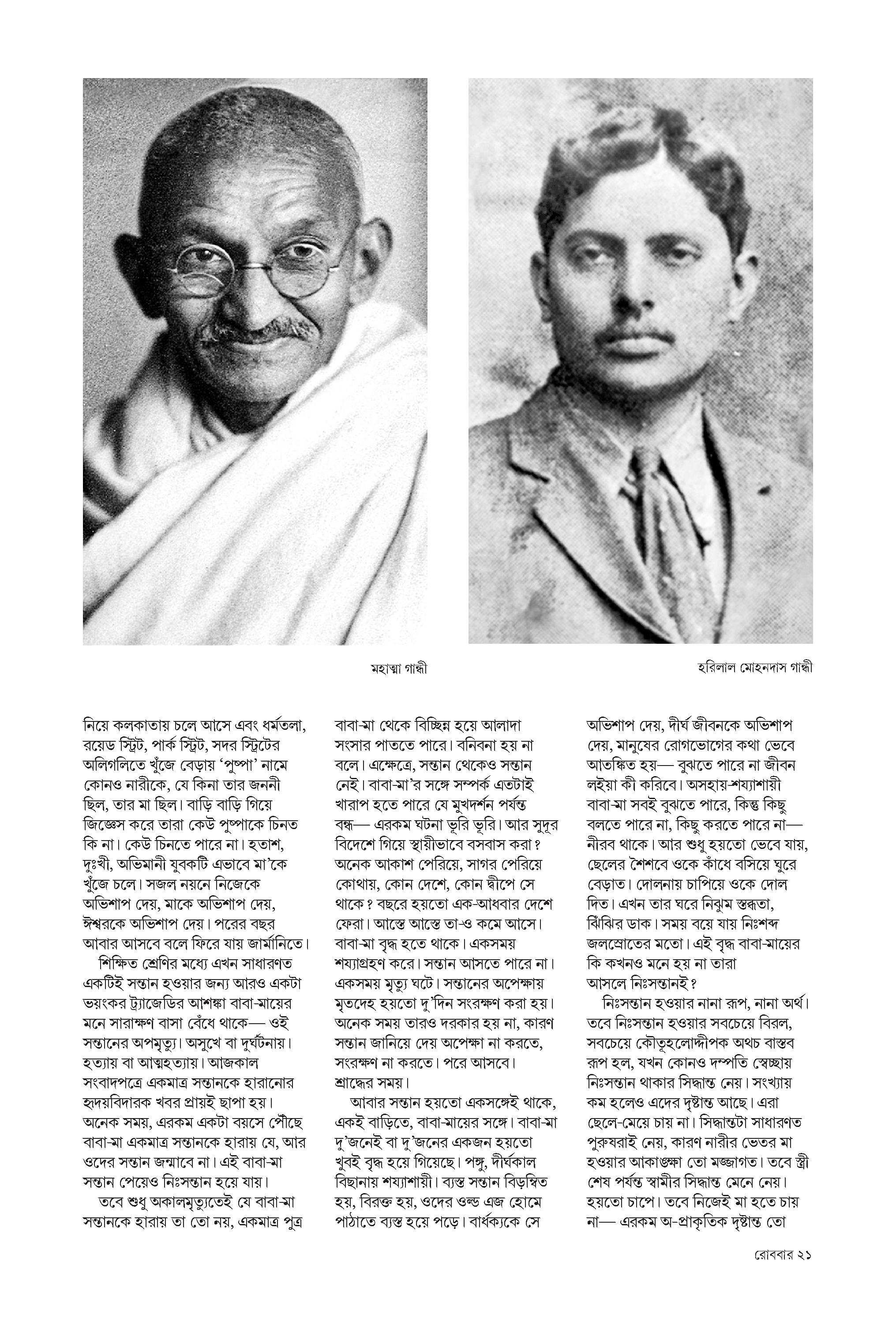 মহাত্মা গান্ধী

হরিলাল মোহনদাস গান্ধী

নিয়ে কলকাতায় চলে আসে এবং ধর্মতলা, রয়েড স্ট্রিট, পার্ক স্ট্রিট, সদর স্ট্রিটের অলিগলিতে খুঁজে বেড়ায় 'পুষ্পা' নামে কোনও নারীকে, যে কিনা তার জননী ছিল, তার মা ছিল। বাড়ি বাড়ি গিয়ে জিজ্ঞেস করে তারা কেউ পুষ্পাকে চিনত কি না। কেউ চিনতে পারে না। হতাশ, দুঃখী, অভিমানী যুবকটি এভাবে মা'কে খুঁজে চলে। সজল নয়নে নিজেকে অভিশাপ দেয়, মাকে অভিশাপ দেয়, ঈশ্বরকে অভিশাপ দেয়। পরের বছর আবার আসবে বলে ফিরে যায় জার্মানিতে।

শিক্ষিত শ্রেণির মধ্যে এখন সাধারণত একটিই সন্তান হওয়ার জন্য আরও একটা ভয়ংকর ট্র্যাজেডির আশঙ্কা বাবা-মায়ের মনে সারাক্ষণ বাসা বেঁধে থাকে— ওই সন্তানের অপমৃত্যু। অসুখে বা দুর্ঘটনায়। হত্যায় বা আত্মহত্যায়। আজকাল সংবাদপত্রে একমাত্র সন্তানকে হারানোর হৃদয়বিদারক খবর প্রায়ই ছাপা হয়। অনেক সময়, এরকম একটা বয়সে পৌঁছে বাবা-মা একমাত্র সন্তানকে হারায় যে, আর ওদের সন্তান জন্মাবে না। এই বাবা-মা সন্তান পেয়েও নিঃসন্তান হয়ে যায়।

তবে শুধু অকালমৃত্যুতেই যে বাবা-মা সন্তানকে হারায় তা তো নয়, একমাত্র পুত্র বাবা-মা থেকে বিচ্ছিন্ন হয়ে আলাদা সংসার পাততে পারে। বনিবনা হয় না বলে। এক্ষেত্রে, সন্তান থেকেও সন্তান নেই। বাবা-মা'র সঙ্গে সম্পর্ক এতটাই খারাপ হতে পারে যে মুখদর্শন পর্যন্ত বন্ধ— এরকম ঘটনা ভূরি ভূরি। আর সুদূর বিদেশে গিয়ে স্থায়ীভাবে বসবাস করা? অনেক আকাশ পেরিয়ে, সাগর পেরিয়ে কোথায়, কোন দেশে, কোন দ্বীপে সে থাকে? বছরে হয়তো এক-আধবার দেশে ফেরা। আস্তে আস্তে তা-ও কমে আসে। বাবা-মা বৃদ্ধ হতে থাকে। একসময় শয্যাগ্রহণ করে। সন্তান আসতে পারে না। একসময় মৃত্যু ঘটে। সন্তানের অপেক্ষায় মৃতদেহ হয়তো দু'দিন সংরক্ষণ করা হয়। অনেক সময় তারও দরকার হয় না, কারণ সন্তান জানিয়ে দেয় অপেক্ষা না করতে, সংরক্ষণ না করতে। পরে আসবে। শ্রাদ্ধের সময়।

আবার সন্তান হয়তো একসঙ্গেই থাকে, একই বাড়িতে, বাবা-মায়ের সঙ্গে। বাবা-মা দু'জনেই বা দু'জনের একজন হয়তো খুবই বৃদ্ধ হয়ে গিয়েছে। পঙ্গু, দীর্ঘকাল বিছানায় শয্যাশায়ী। ব্যস্ত সন্তান বিড়ম্বিত হয়, বিরক্ত হয়, ওদের ওল্ড এজ হোমে পাঠাতে ব্যস্ত হয়ে পড়ে। বার্ধক্যকে সে অভিশাপ দেয়, দীর্ঘ জীবনকে অভিশাপ দেয়, মানুষের রোগভোগের কথা ভেবে আতঙ্কিত হয়— বুঝতে পারে না জীবন লইয়া কী করিবে। অসহায়-শয্যাশায়ী বাবা-মা সবই বুঝতে পারে, কিন্তু কিছু বলতে পারে না, কিছু করতে পারে না— নীরব থাকে। আর শুধু হয়তো ভেবে যায়, ছেলের শৈশবে ওকে কাঁধে বসিয়ে ঘুরে বেড়াত। দোলনায় চাপিয়ে ওকে দোল দিত। এখন তার ঘরে নিঝুম স্তব্ধতা, ঝিঁঝির ডাক। সময় বয়ে যায় নিঃশব্দ জলস্রোতের মতো। এই বৃদ্ধ বাবা-মায়ের কি কখনও মনে হয় না তারা আসলে নিঃসন্তানই?

নিঃসন্তান হওয়ার নানা রূপ, নানা অর্থ। তবে নিঃসন্তান হওয়ার সবচেয়ে বিরল, সবচেয়ে কৌতূহলোদ্দীপক অথচ বাস্তব রূপ হল, যখন কোনও দম্পতি স্বেচ্ছায় নিঃসন্তান থাকার সিদ্ধান্ত নেয়। সংখ্যায় কম হলেও এদের দৃষ্টান্ত আছে। এরা ছেলে-মেয়ে চায় না। সিদ্ধান্তটা সাধারণত পুরুষরাই নেয়, কারণ নারীর ভেতর মা হওয়ার আকাঙ্ক্ষা তো মজ্জাগত। তবে স্ত্রী শেষ পর্যন্ত স্বামীর সিদ্ধান্ত মেনে নেয়। হয়তো চাপে। তবে নিজেই মা হতে চায় না— এরকম অ-প্রাকৃতিক দৃষ্টান্ত তো

রোববার ২১